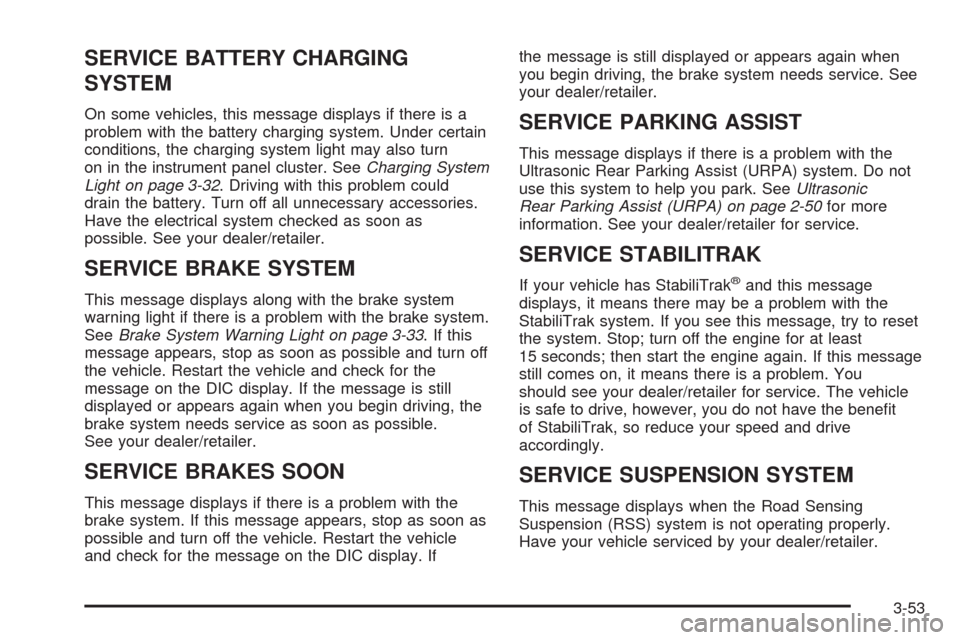 SERVICE BATTERY CHARGING SYSTEM

On some vehicles, this message displays if there is a problem with the battery charging system. Under certain conditions, the charging system light may also turn on in the instrument panel cluster. See Charging System Light on page 3-32. Driving with this problem could drain the battery. Turn off all unnecessary accessories. Have the electrical system checked as soon as possible. See your dealer/retailer.

SERVICE BRAKE SYSTEM

This message displays along with the brake system warning light if there is a problem with the brake system. See Brake System Warning Light on page 3-33. If this message appears, stop as soon as possible and turn off the vehicle. Restart the vehicle and check for the message on the DIC display. If the message is still displayed or appears again when you begin driving, the brake system needs service as soon as possible. See your dealer/retailer.

SERVICE BRAKES SOON

This message displays if there is a problem with the brake system. If this message appears, stop as soon as possible and turn off the vehicle. Restart the vehicle and check for the message on the DIC display. If the message is still displayed or appears again when you begin driving, the brake system needs service. See your dealer/retailer.

SERVICE PARKING ASSIST

This message displays if there is a problem with the Ultrasonic Rear Parking Assist (URPA) system. Do not use this system to help you park. See Ultrasonic Rear Parking Assist (URPA) on page 2-50 for more information. See your dealer/retailer for service.

SERVICE STABILITRAK

If your vehicle has StabiliTrak® and this message displays, it means there may be a problem with the StabiliTrak system. If you see this message, try to reset the system. Stop; turn off the engine for at least 15 seconds; then start the engine again. If this message still comes on, it means there is a problem. You should see your dealer/retailer for service. The vehicle is safe to drive, however, you do not have the benefit of StabiliTrak, so reduce your speed and drive accordingly.

SERVICE SUSPENSION SYSTEM

This message displays when the Road Sensing Suspension (RSS) system is not operating properly. Have your vehicle serviced by your dealer/retailer.

3-53

carmanualsonline.info